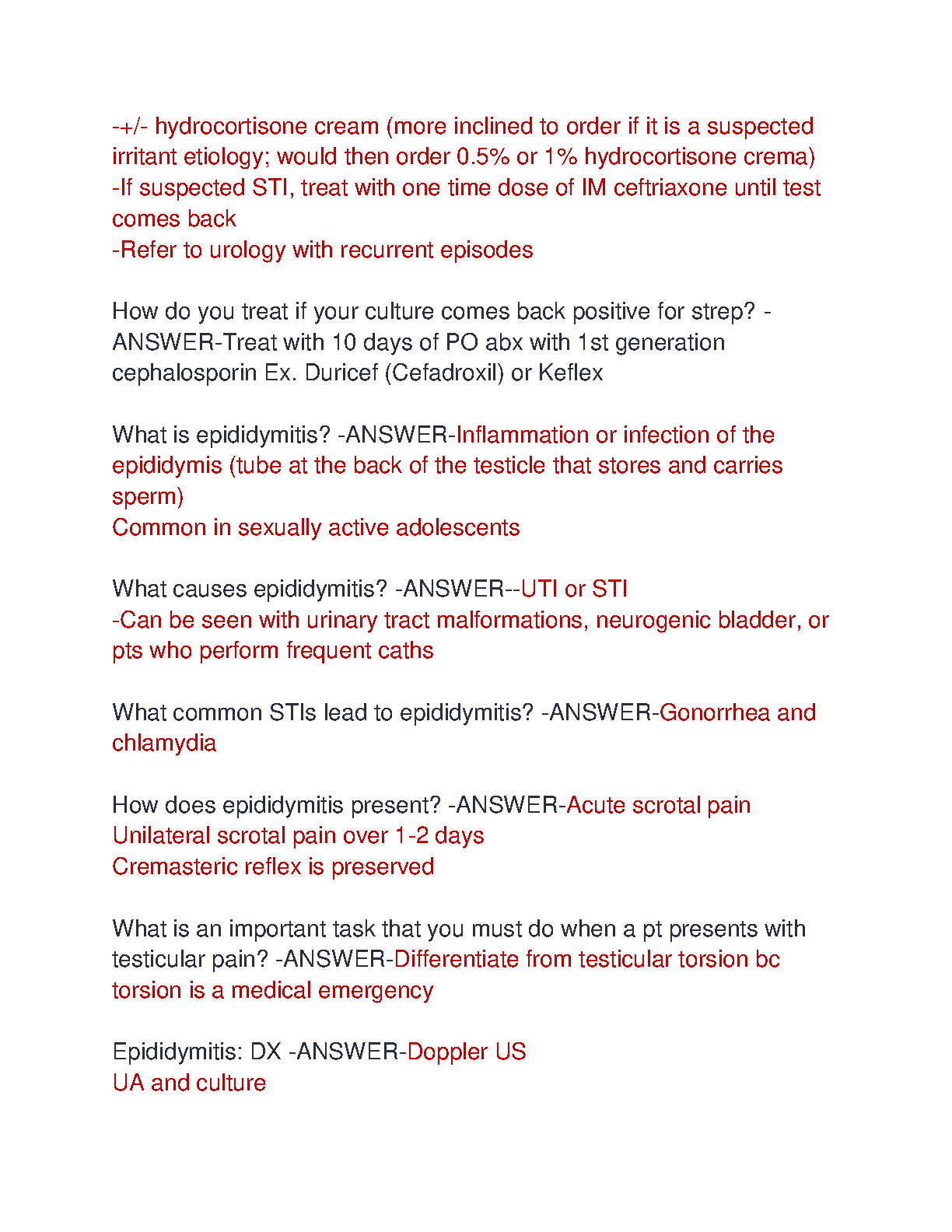 -+/- hydrocortisone cream (more inclined to order if it is a suspected irritant etiology; would then order 0.5% or 1% hydrocortisone crema)
-If suspected STI, treat with one time dose of IM ceftriaxone until test comes back
-Refer to urology with recurrent episodes

How do you treat if your culture comes back positive for strep? -ANSWER-Treat with 10 days of PO abx with 1st generation cephalosporin Ex. Duricef (Cefadroxil) or Keflex

What is epididymitis? -ANSWER-Inflammation or infection of the epididymis (tube at the back of the testicle that stores and carries sperm)
Common in sexually active adolescents

What causes epididymitis? -ANSWER--UTI or STI
-Can be seen with urinary tract malformations, neurogenic bladder, or pts who perform frequent caths

What common STIs lead to epididymitis? -ANSWER-Gonorrhea and chlamydia

How does epididymitis present? -ANSWER-Acute scrotal pain
Unilateral scrotal pain over 1-2 days
Cremasteric reflex is preserved

What is an important task that you must do when a pt presents with testicular pain? -ANSWER-Differentiate from testicular torsion bc torsion is a medical emergency

Epididymitis: DX -ANSWER-Doppler US
UA and culture